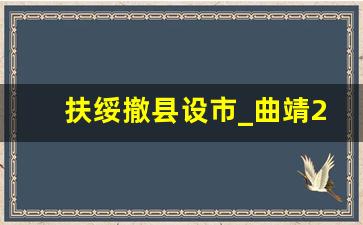 扶绥撤县设市_曲靖2